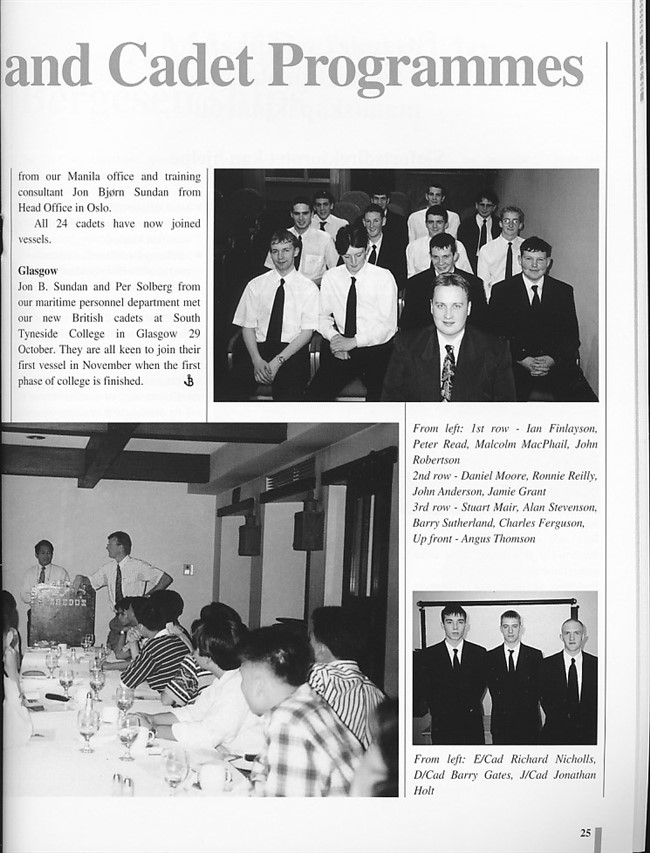 and Cadet Programmes

from our Manila office and training consultant Jon Bjørn Sundan from Head Office in Oslo.

All 24 cadets have now joined vessels.

Glasgow
Jon B. Sundan and Per Solberg from our maritime personnel department met our new British cadets at South Tyneside College in Glasgow 29 October. They are all keen to join their first vessel in November when the first phase of college is finished.

From left: 1st row - Ian Finlayson, Peter Read, Malcolm MacPhail, John Robertson
2nd row - Daniel Moore, Ronnie Reilly, John Anderson, Jamie Grant
3rd row - Stuart Mair, Alan Stevenson, Barry Sutherland, Charles Ferguson,
Up front - Angus Thomson

From left: E/Cad Richard Nicholls, D/Cad Barry Gates, J/Cad Jonathan Holt

25